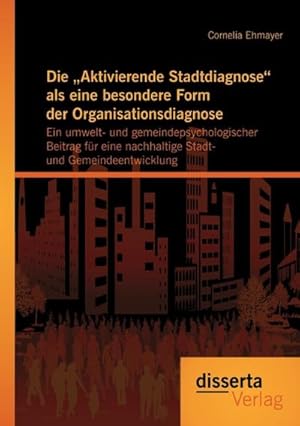 Cornelia Ehmayer

Die „Aktivierende Stadtdiagnose“ als eine besondere Form der Organisationsdiagnose

Ein umwelt- und gemeindepsychologischer Beitrag für eine nachhaltige Stadt- und Gemeindeentwicklung

disserta
Verlag